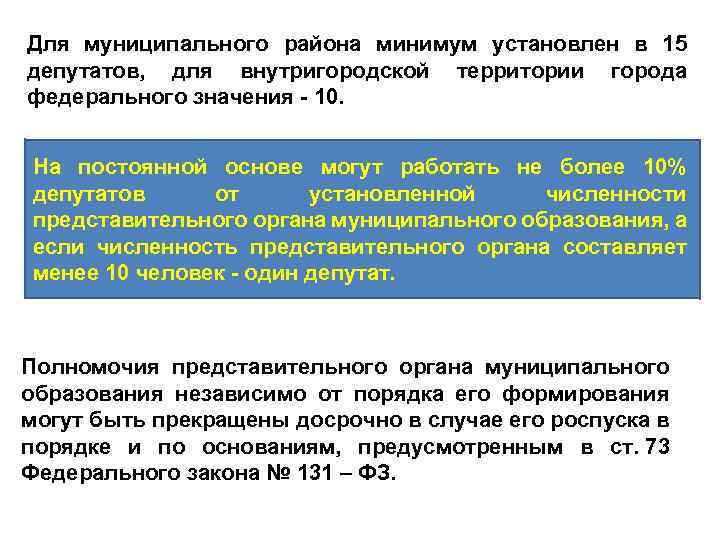 Для муниципального района минимум установлен в 15 депутатов, для внутригородской территории города федерального значения - 10.

На постоянной основе могут работать не более 10% депутатов от установленной численности представительного органа муниципального образования, а если численность представительного органа составляет менее 10 человек - один депутат.

Полномочия представительного органа муниципального образования независимо от порядка его формирования могут быть прекращены досрочно в случае его роспуска в порядке и по основаниям, предусмотренным в ст. 73 Федерального закона № 131 – ФЗ.